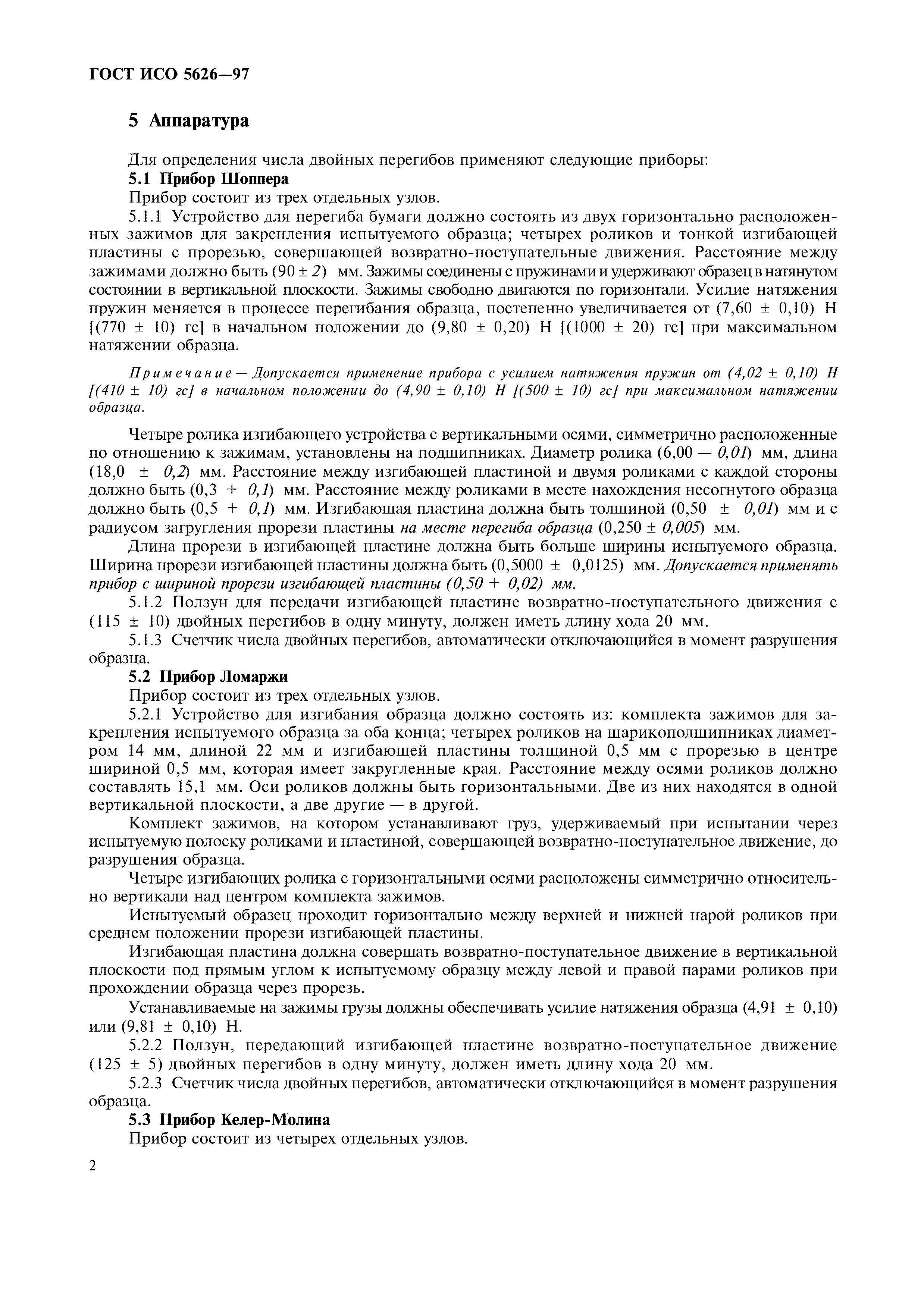 ГОСТ ИСО 5626—97

5 Аппаратура

Для определения числа двойных перегибов применяют следующие приборы:

5.1 Прибор Шоппера

Прибор состоит из трех отдельных узлов.

5.1.1 Устройство для перегиба бумаги должно состоять из двух горизонтально расположенных зажимов для закрепления испытуемого образца; четырех роликов и тонкой изгибающей пластины с прорезью, совершающей возвратно-поступательные движения. Расстояние между зажимами должно быть (90 ± 2) мм. Зажимы соединены с пружинами и удерживают образец в натянутом состоянии в вертикальной плоскости. Зажимы свободно двигаются по горизонтали. Усилие натяжения пружин меняется в процессе перегибания образца, постепенно увеличивается от (7,60 ± 0,10) Н [(770 ± 10) гс] в начальном положении до (9,80 ± 0,20) Н [(1000 ± 20) гс] при максимальном натяжении образца.

Примечание — Допускается применение прибора с усилием натяжения пружин от (4,02 ± 0,10) Н [(410 ± 10) гс] в начальном положении до (4,90 ± 0,10) Н [(500 ± 10) гс] при максимальном натяжении образца.

Четыре ролика изгибающего устройства с вертикальными осями, симметрично расположенные по отношению к зажимам, установлены на подшипниках. Диаметр ролика (6,00 — 0,01) мм, длина (18,0 ± 0,2) мм. Расстояние между изгибающей пластиной и двумя роликами с каждой стороны должно быть (0,3 + 0,1) мм. Расстояние между роликами в месте нахождения несогнутого образца должно быть (0,5 + 0,1) мм. Изгибающая пластина должна быть толщиной (0,50 ± 0,01) мм и с радиусом загругления прорези пластины на месте перегиба образца (0,250 ± 0,005) мм.

Длина прорези в изгибающей пластине должна быть больше ширины испытуемого образца. Ширина прорези изгибающей пластины должна быть (0,5000 ± 0,0125) мм. Допускается применять прибор с шириной прорези изгибающей пластины (0,50 + 0,02) мм.

5.1.2 Ползун для передачи изгибающей пластине возвратно-поступательного движения с (115 ± 10) двойных перегибов в одну минуту, должен иметь длину хода 20 мм.

5.1.3 Счетчик числа двойных перегибов, автоматически отключающийся в момент разрушения образца.

5.2 Прибор Ломаржи

Прибор состоит из трех отдельных узлов.

5.2.1 Устройство для изгибания образца должно состоять из: комплекта зажимов для закрепления испытуемого образца за оба конца; четырех роликов на шарикоподшипниках диаметром 14 мм, длиной 22 мм и изгибающей пластины толщиной 0,5 мм с прорезью в центре шириной 0,5 мм, которая имеет закругленные края. Расстояние между осями роликов должно составлять 15,1 мм. Оси роликов должны быть горизонтальными. Две из них находятся в одной вертикальной плоскости, а две другие — в другой.

Комплект зажимов, на котором устанавливают груз, удерживаемый при испытании через испытуемую полоску роликами и пластиной, совершающей возвратно-поступательное движение, до разрушения образца.

Четыре изгибающих ролика с горизонтальными осями расположены симметрично относительно вертикали над центром комплекта зажимов.

Испытуемый образец проходит горизонтально между верхней и нижней парой роликов при среднем положении прорези изгибающей пластины.

Изгибающая пластина должна совершать возвратно-поступательное движение в вертикальной плоскости под прямым углом к испытуемому образцу между левой и правой парами роликов при прохождении образца через прорезь.

Устанавливаемые на зажимы грузы должны обеспечивать усилие натяжения образца (4,91 ± 0,10) или (9,81 ± 0,10) Н.

5.2.2 Ползун, передающий изгибающей пластине возвратно-поступательное движение (125 ± 5) двойных перегибов в одну минуту, должен иметь длину хода 20 мм.

5.2.3 Счетчик числа двойных перегибов, автоматически отключающийся в момент разрушения образца.

5.3 Прибор Келер-Молина

Прибор состоит из четырех отдельных узлов.

2